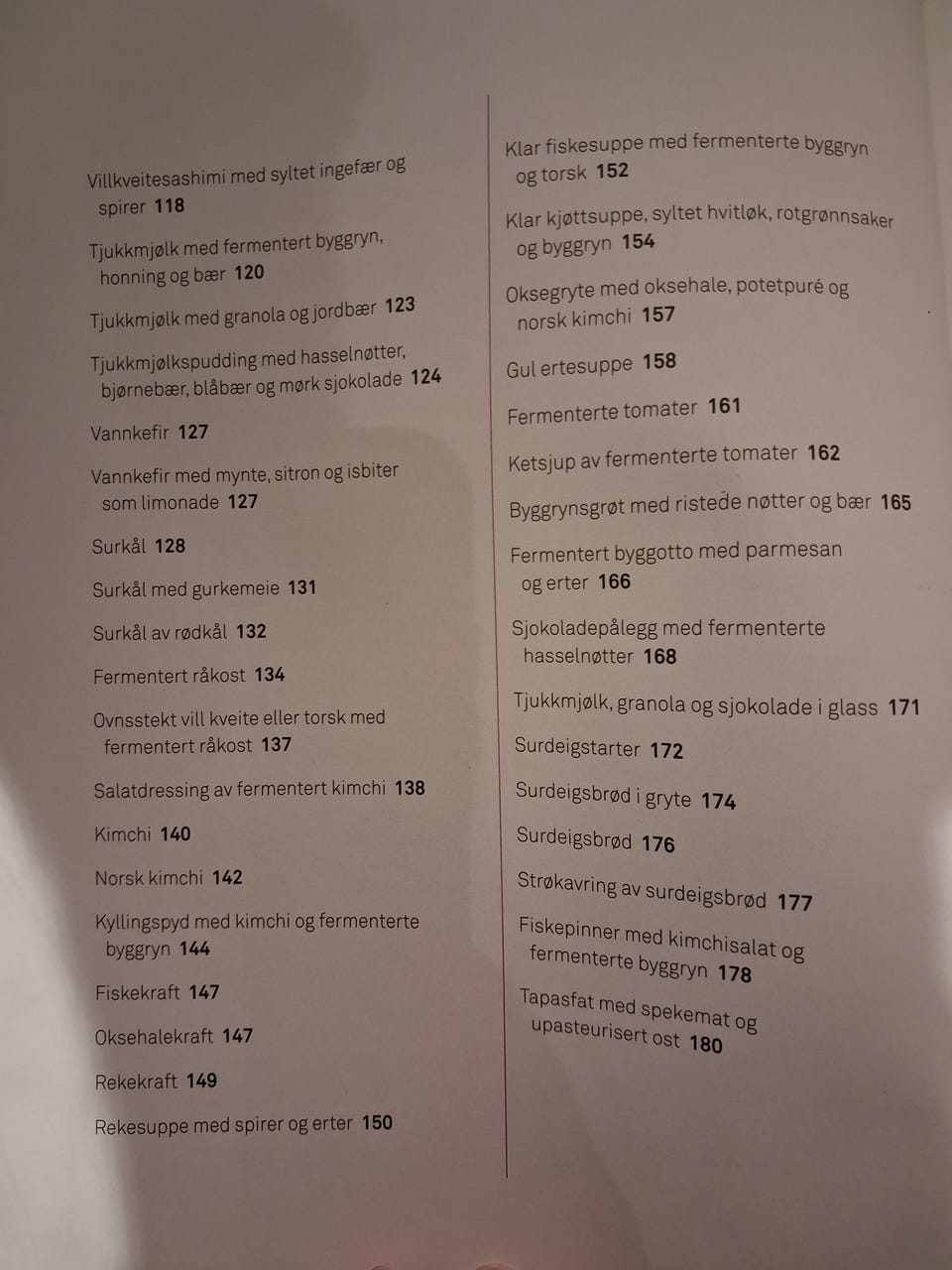 Villkveitesashimi med syltet ingefær og spirer 118

Tjukkmjølk med fermentert byggryn, honning og bær 120

Tjukkmjølk med granola og jordbær 123

Tjukkmjølkspudding med hasselnøtter, bjørnebær, blåbær og mørk sjokolade 124

Vannkefir 127

Vannkefir med mynte, sitron og isbiter som limonade 127

Surkål 128

Surkål med gurkemeie 131

Surkål av rødkål 132

Fermentert råkost 134

Ovnsstekt vill kveite eller torsk med fermentert råkost 137

Salatdressing av fermentert kimchi 138

Kimchi 140

Norsk kimchi 142

Kyllingspyd med kimchi og fermenterte byggryn 144

Fiskekraft 147

Oksehalekraft 147

Rekekraft 149

Rekesuppe med spirer og erter 150

Klar fiskesuppe med fermenterte byggryn og torsk 152

Klar kjøttsuppe, syltet hvitløk, rotgrønnsaker og byggryn 154

Oksegryte med oksehale, potetpuré og norsk kimchi 157

Gul ertesuppe 158

Fermenterte tomater 161

Ketsjup av fermenterte tomater 162

Byggrynsgrøt med ristede nøtter og bær 165

Fermentert byggotto med parmesan og erter 166

Sjokoladepålegg med fermenterte hasselnøtter 168

Tjukkmjølk, granola og sjokolade i glass 171

Surdeigstarter 172

Surdeigsbrød i gryte 174

Surdeigsbrød 176

Strøkavring av surdeigsbrød 177

Fiskepinner med kimchisalat og fermenterte byggryn 178

Tapasfat med spekemat og upasteurisert ost 180